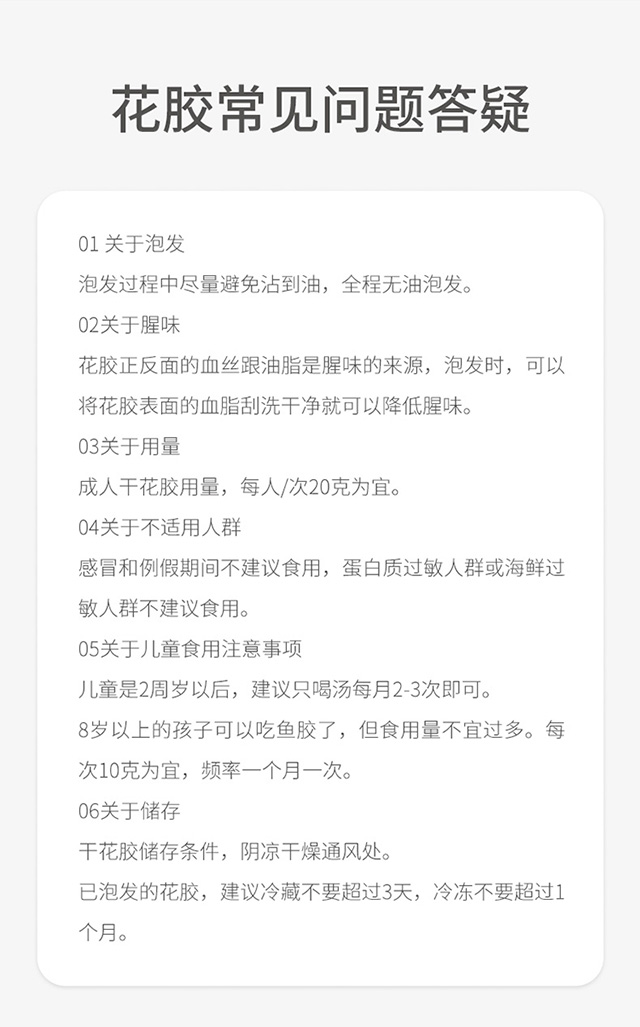 花胶常见问题答疑

01 关于泡发
泡发过程中尽量避免沾到油，全程无油泡发。
02关于腥味
花胶正反面的血丝跟油脂是腥味的来源，泡发时，可以将花胶表面的血脂刮洗干净就可以降低腥味。
03关于用量
成人干花胶用量，每人/次20克为宜。
04关于不适用人群
感冒和例假期间不建议食用，蛋白质过敏人群或海鲜过敏人群不建议食用。
05关于儿童食用注意事项
儿童是2周岁以后，建议只喝汤每月2-3次即可。
8岁以上的孩子可以吃鱼胶了，但食用量不宜过多。每次10克为宜，频率一个月一次。
06关于储存
干花胶储存条件，阴凉干燥通风处。
已泡发的花胶，建议冷藏不要超过3天，冷冻不要超过1个月。